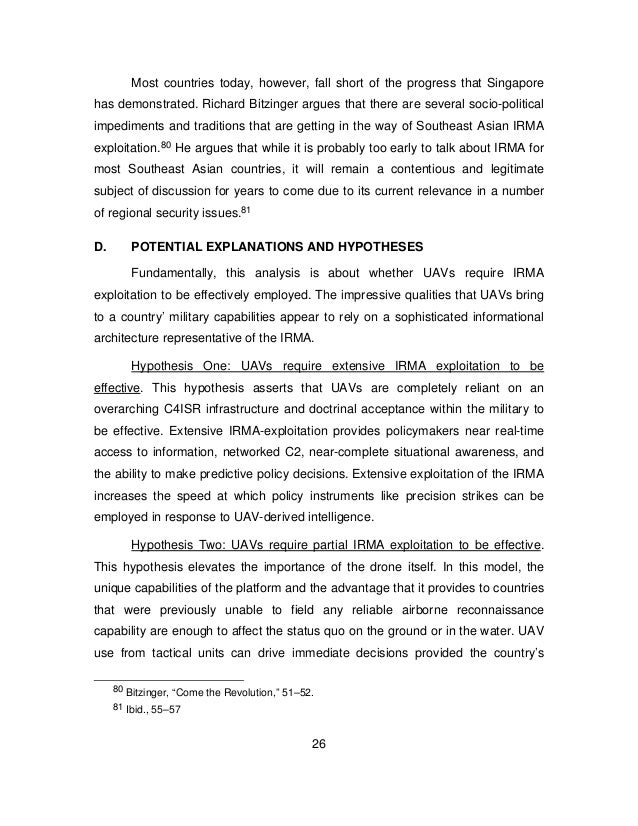 Most countries today, however, fall short of the progress that Singapore has demonstrated. Richard Bitzinger argues that there are several socio-political impediments and traditions that are getting in the way of Southeast Asian IRMA exploitation.$^{80}$ He argues that while it is probably too early to talk about IRMA for most Southeast Asian countries, it will remain a contentious and legitimate subject of discussion for years to come due to its current relevance in a number of regional security issues.$^{81}$

D. POTENTIAL EXPLANATIONS AND HYPOTHESES

Fundamentally, this analysis is about whether UAVs require IRMA exploitation to be effectively employed. The impressive qualities that UAVs bring to a country' military capabilities appear to rely on a sophisticated informational architecture representative of the IRMA.

Hypothesis One: UAVs require extensive IRMA exploitation to be effective. This hypothesis asserts that UAVs are completely reliant on an overarching C4ISR infrastructure and doctrinal acceptance within the military to be effective. Extensive IRMA-exploitation provides policymakers near real-time access to information, networked C2, near-complete situational awareness, and the ability to make predictive policy decisions. Extensive exploitation of the IRMA increases the speed at which policy instruments like precision strikes can be employed in response to UAV-derived intelligence.

Hypothesis Two: UAVs require partial IRMA exploitation to be effective. This hypothesis elevates the importance of the drone itself. In this model, the unique capabilities of the platform and the advantage that it provides to countries that were previously unable to field any reliable airborne reconnaissance capability are enough to affect the status quo on the ground or in the water. UAV use from tactical units can drive immediate decisions provided the country's

$^{80}$ Bitzinger, "Come the Revolution," 51–52.

$^{81}$ Ibid., 55–57

26